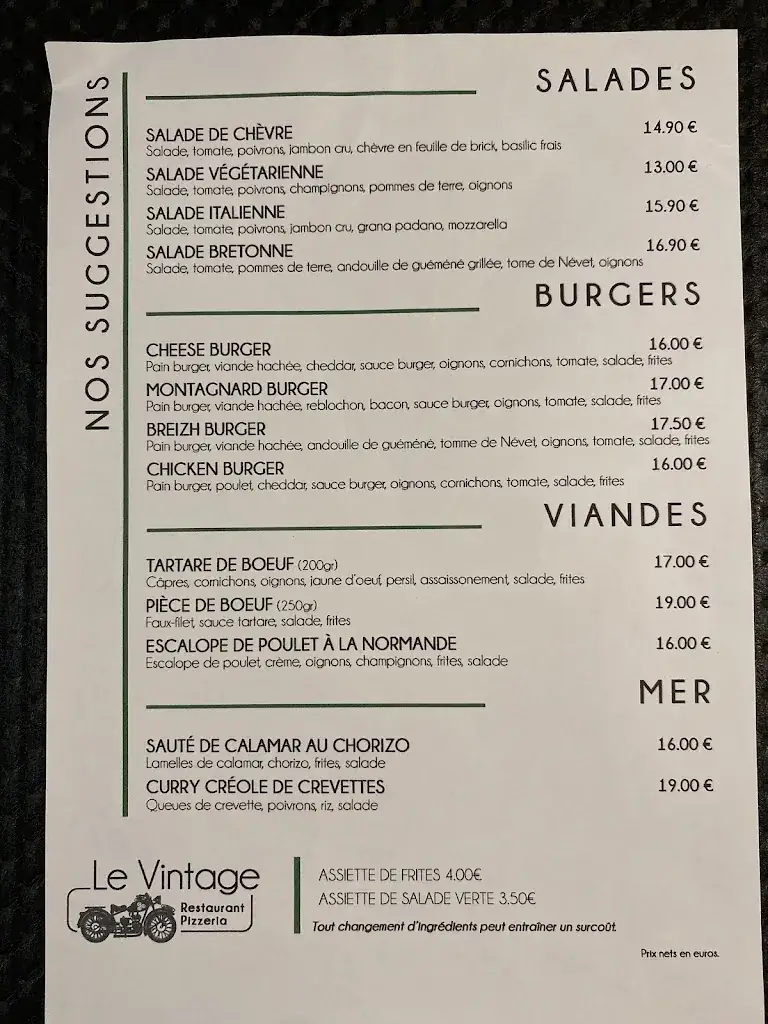 NOS SUGGESTIONS

SALADES

SALADE DE CHÈVRE 14.90 €
Salade, tomate, poivrons, jambon cru, chèvre en feuille de brick, basilic frais

SALADE VÉGÉTARIENNE 13.00 €
Salade, tomate, poivrons, champignons, pommes de terre, oignons

SALADE ITALIENNE 15.90 €
Salade, tomate, poivrons, jambon cru, grana padano, mozzarella

SALADE BRETONNE 16.90 €
Salade, tomate, pommes de terre, andouille de guéméné grillée, tome de Névet, oignons

BURGERS

CHEESE BURGER 16.00 €
Pain burger, viande hachée, cheddar, sauce burger, oignons, cornichons, tomate, salade, frites

MONTAGNARD BURGER 17.00 €
Pain burger, viande hachée, reblochon, bacon, sauce burger, oignons, tomate, salade, frites

BREIZH BURGER 17.50 €
Pain burger, viande hachée, andouille de guéméné, tomme de Névet, oignons, tomate, salade, frites

CHICKEN BURGER 16.00 €
Pain burger, poulet, cheddar, sauce burger, oignons, cornichons, tomate, salade, frites

VIANDES

TARTARE DE BOEUF (200gr) 17.00 €
Câpres, cornichons, oignons, jaune d'oeuf, persil, assaissonement, salade, frites

PIÈCE DE BOEUF (250gr) 19.00 €
Faux-filet, sauce tartare, salade, frites

ESCALOPE DE POULET À LA NORMANDE 16.00 €
Escalope de poulet, crème, oignons, champignons, frites, salade

MER

SAUTÉ DE CALAMAR AU CHORIZO 16.00 €
Lamelles de calamar, chorizo, frites, salade

CURRY CRÉOLE DE CREVETTES 19.00 €
Queues de crevette, poivrons, riz, salade

Le Vintage
Restaurant Pizzeria

ASSIETTE DE FRITES 4.00€
ASSIETTE DE SALADE VERTE 3.50€
Tout changement d'ingrédients peut entraîner un surcoût.

Prix nets en euros.